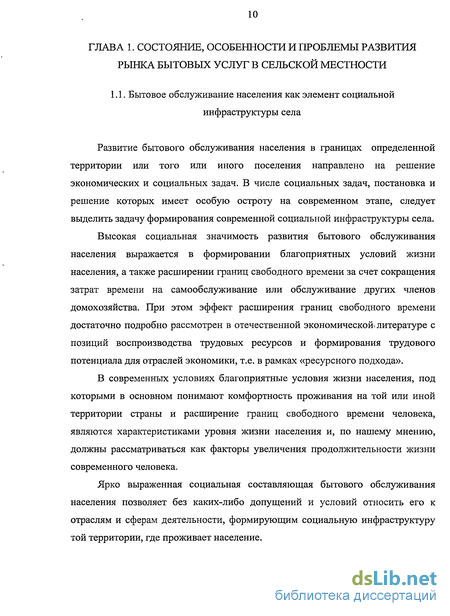 10

ГЛАВА 1. СОСТОЯНИЕ, ОСОБЕННОСТИ И ПРОБЛЕМЫ РАЗВИТИЯ РЫНКА БЫТОВЫХ УСЛУГ В СЕЛЬСКОЙ МЕСТНОСТИ

1.1. Бытовое обслуживание населения как элемент социальной инфраструктуры села

Развитие бытового обслуживания населения в границах определенной территории или того или иного поселения направлено на решение экономических и социальных задач. В числе социальных задач, постановка и решение которых имеет особую остроту на современном этапе, следует выделить задачу формирования современной социальной инфраструктуры села.

Высокая социальная значимость развития бытового обслуживания населения выражается в формировании благоприятных условий жизни населения, а также расширении границ свободного времени за счет сокращения затрат времени на самообслуживание или обслуживание других членов домохозяйства. При этом эффект расширения границ свободного времени достаточно подробно рассмотрен в отечественной экономической литературе с позиций воспроизводства трудовых ресурсов и формирования трудового потенциала для отраслей экономики, т.е. в рамках «ресурсного подхода».

В современных условиях благоприятные условия жизни населения, под которыми в основном понимают комфортность проживания на той или иной территории страны и расширение границ свободного времени человека, являются характеристиками уровня жизни населения и, по нашему мнению, должны рассматриваться как факторы увеличения продолжительности жизни современного человека.

Ярко выраженная социальная составляющая бытового обслуживания населения позволяет без каких-либо допущений и условий относить его к отраслям и сферам деятельности, формирующим социальную инфраструктуру той территории, где проживает население.

dsLib.net
библиотека диссертаций